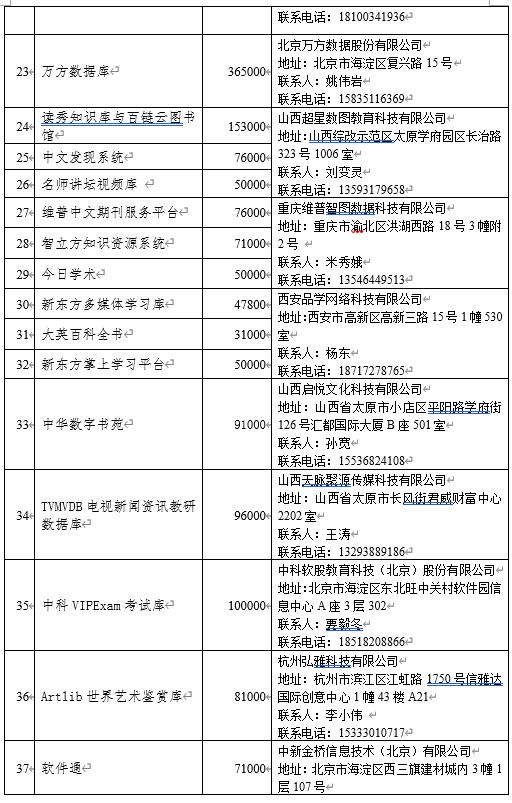 | | | | 联系电话：18100341936 |
|---|---|---|---|
| 23 | 万方数据库 | 365000 | 北京万方数据股份有限公司<br>地址：北京市海淀区复兴路 15 号<br>联系人：姚伟岩<br>联系电话：15835116369 |
| 24 | 读秀知识库与百链云图书馆 | 153000 | 山西超星数图教育科技有限公司<br>地址：山西综改示范区太原学府园区长治路 323 号 1006 室<br>联系人：刘变灵<br>联系电话：13593179658 |
| 25 | 中文发现系统 | 76000 | |
| 26 | 名师讲坛视频库 | 50000 | |
| 27 | 维普中文期刊服务平台 | 76000 | 重庆维普智图数据科技有限公司<br>地址：重庆市渝北区洪湖西路 18 号 3 幢附 2 号<br>联系人：米秀娥<br>联系电话：13546449513 |
| 28 | 智立方知识资源系统 | 71000 | |
| 29 | 今日学术 | 50000 | |
| 30 | 新东方多媒体学习库 | 47800 | 西安品学网络科技有限公司<br>地址：西安市高新区高新三路 15 号 1 幢 530 室<br>联系人：杨东<br>联系电话：18717278765 |
| 31 | 大英百科全书 | 31000 | |
| 32 | 新东方掌上学习平台 | 50000 | |
| 33 | 中华数字书苑 | 91000 | 山西启悦文化科技有限公司<br>地址：山西省太原市小店区平阳路学府街 126 号汇都国际大厦 B 座 501 室<br>联系人：孙宽<br>联系电话：15536824108 |
| 34 | TVMVDB 电视新闻资讯教研数据库 | 96000 | 山西天脉聚源传媒科技有限公司<br>地址：山西省太原市长风街君威财富中心 2202 室<br>联系人：王涛<br>联系电话：13293889186 |
| 35 | 中科 VIPExam 考试库 | 100000 | 中科软股教育科技（北京）股份有限公司<br>地址：北京市海淀区东北旺中关村软件园信息中心 A 座 3 层 302<br>联系人：贾毅冬<br>联系电话：18518208866 |
| 36 | Artlib 世界艺术鉴赏库 | 81000 | 杭州弘雅科技有限公司<br>地址：杭州市滨江区江虹路 1750 号信雅达国际创意中心 1 幢 43 楼 A21<br>联系人：李小伟<br>联系电话：15333010717 |
| 37 | 软件通 | 71000 | 中新金桥信息技术（北京）有限公司<br>地址：北京市海淀区西三旗建材城内 3 幢 1 层 107 号 |